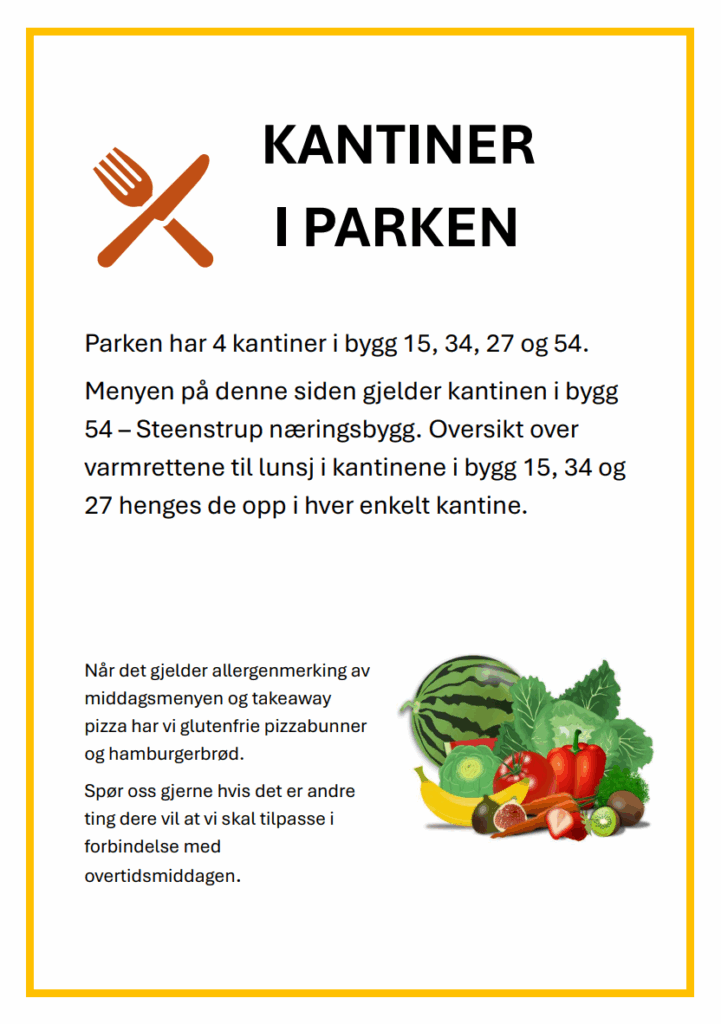 KANTINER
I PARKEN

Parken har 4 kantiner i bygg 15, 34, 27 og 54.

Menyen på denne siden gjelder kantinen i bygg 54 – Steenstrup næringsbygg. Oversikt over varmrettene til lunsj i kantinene i bygg 15, 34 og 27 henges de opp i hver enkelt kantine.

Når det gjelder allergenmerking av middagsmenyen og takeaway pizza har vi glutenfrie pizzabunner og hamburgerbrød.

Spør oss gjerne hvis det er andre ting dere vil at vi skal tilpasse i forbindelse med overtidsmiddagen.